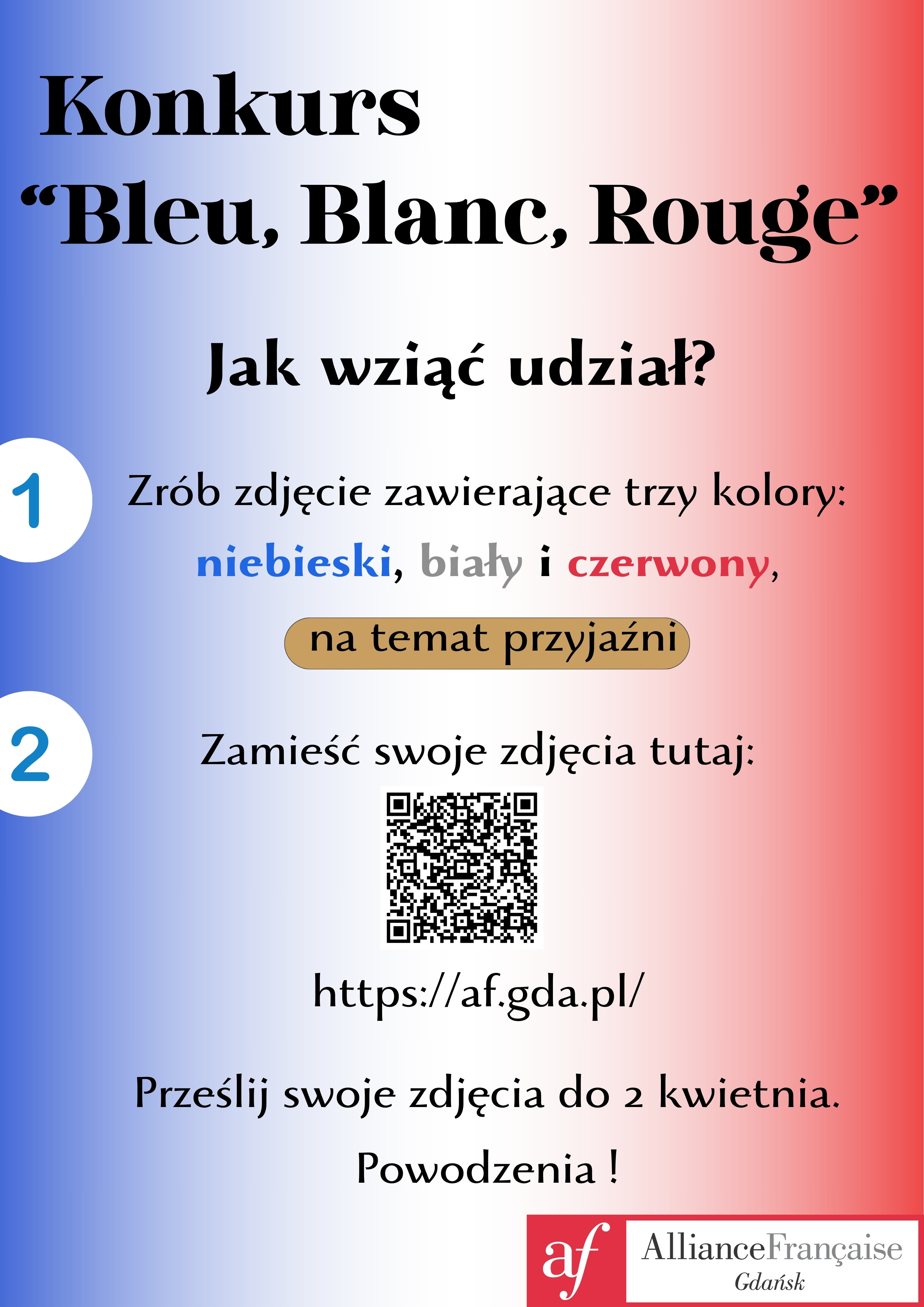 Konkurs
"Bleu, Blanc, Rouge"

Jak wziąć udział?

1

Zrób zdjęcie zawierające trzy kolory: niebieski, biały i czerwony,

na temat przyjaźni

2

Zamieść swoje zdjęcia tutaj:

https://af.gda.pl/

Prześlij swoje zdjęcia do 2 kwietnia.

Powodzenia !

af
AllianceFrançaise
Gdańsk